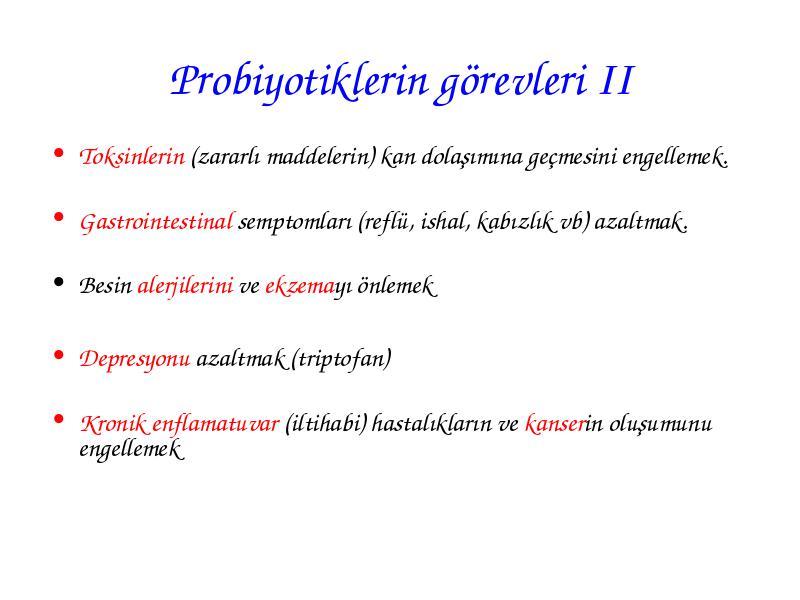 Probiyotiklerin görevleri II

• Toksinlerin (zararlı maddelerin) kan dolaşımına geçmesini engellemek.

• Gastrointestinal semptomları (reflü, ishal, kabızlık vb) azaltmak.

• Besin alerjilerini ve ekzemayı önlemek

• Depresyonu azaltmak (triptofan)

• Kronik enflamatuvar (iltihabi) hastalıkların ve kanserin oluşumunu engellemek